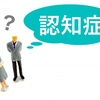 ?

認知症